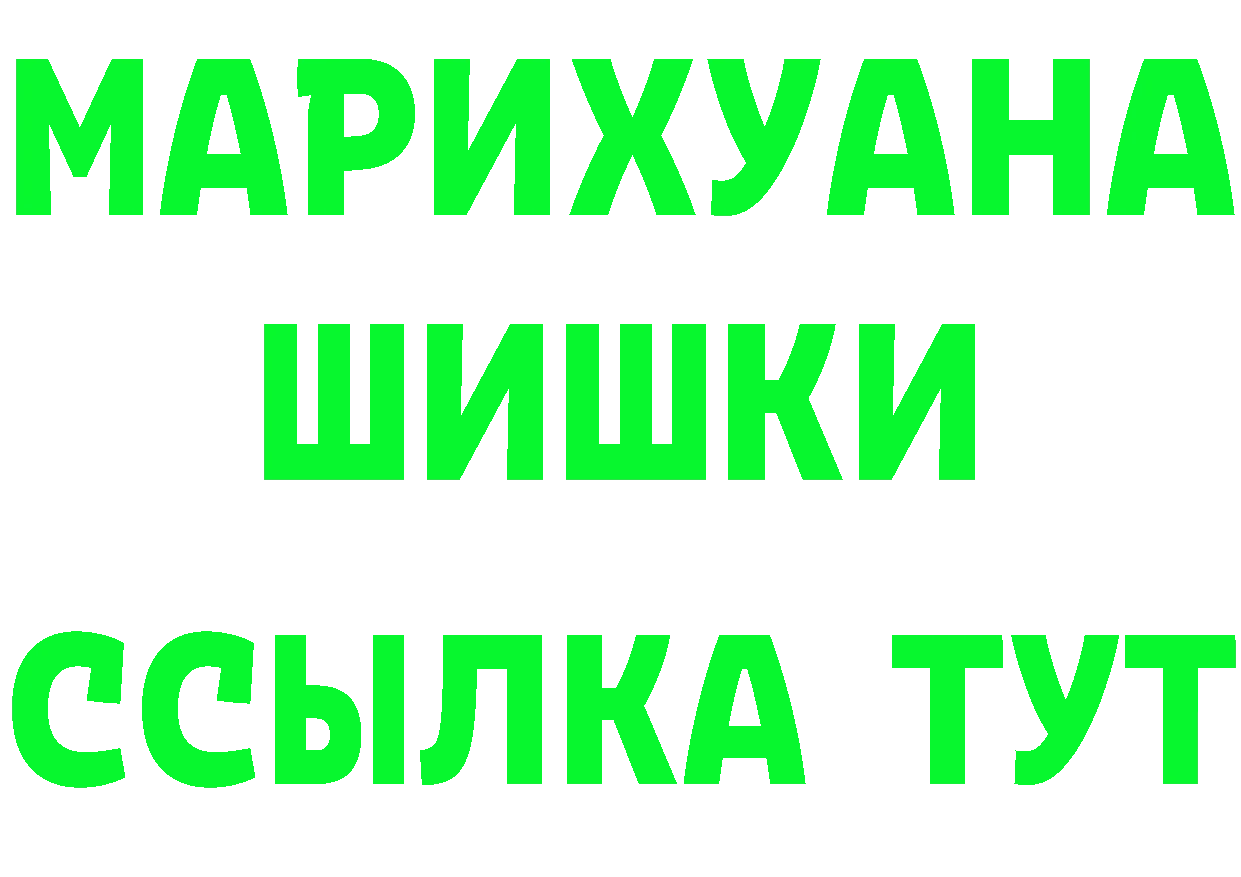 МАРИХУАНА
ШИШКИ
ССЫЛКА ТУТ